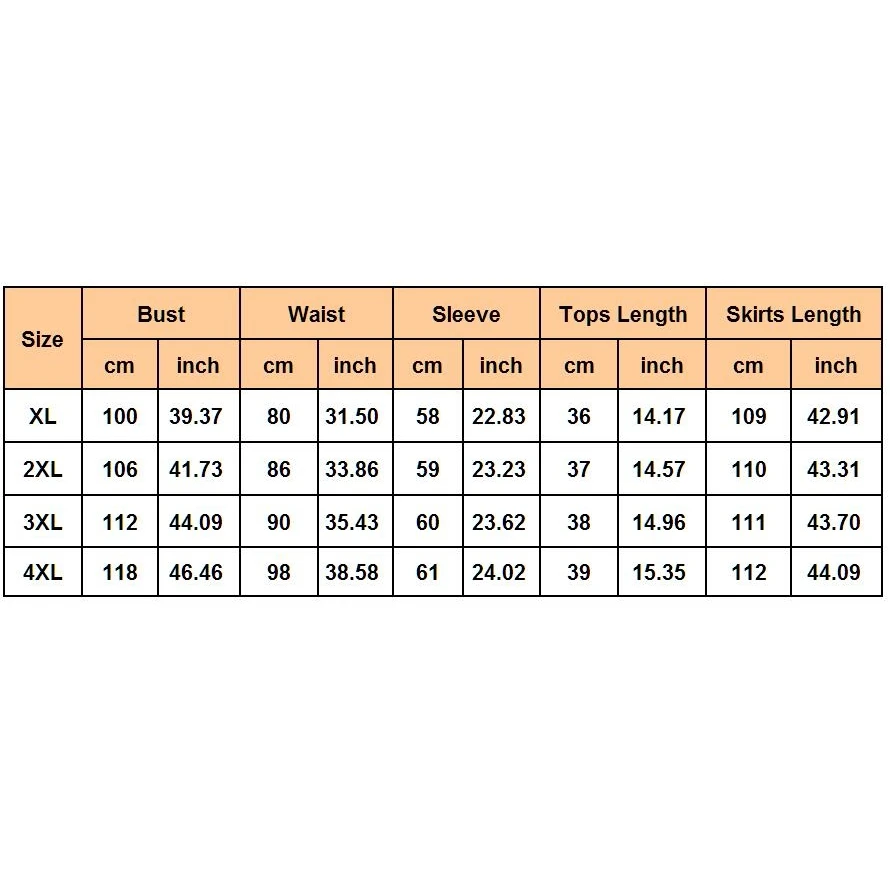 | Size | Bust | | Waist | | Sleeve | | Tops Length | | Skirts Length | |
|---|---|---|---|---|---|---|---|---|---|---|
| | cm | inch | cm | inch | cm | inch | cm | inch | cm | inch |
| XL | 100 | 39.37 | 80 | 31.50 | 58 | 22.83 | 36 | 14.17 | 109 | 42.91 |
| 2XL | 106 | 41.73 | 86 | 33.86 | 59 | 23.23 | 37 | 14.57 | 110 | 43.31 |
| 3XL | 112 | 44.09 | 90 | 35.43 | 60 | 23.62 | 38 | 14.96 | 111 | 43.70 |
| 4XL | 118 | 46.46 | 98 | 38.58 | 61 | 24.02 | 39 | 15.35 | 112 | 44.09 |